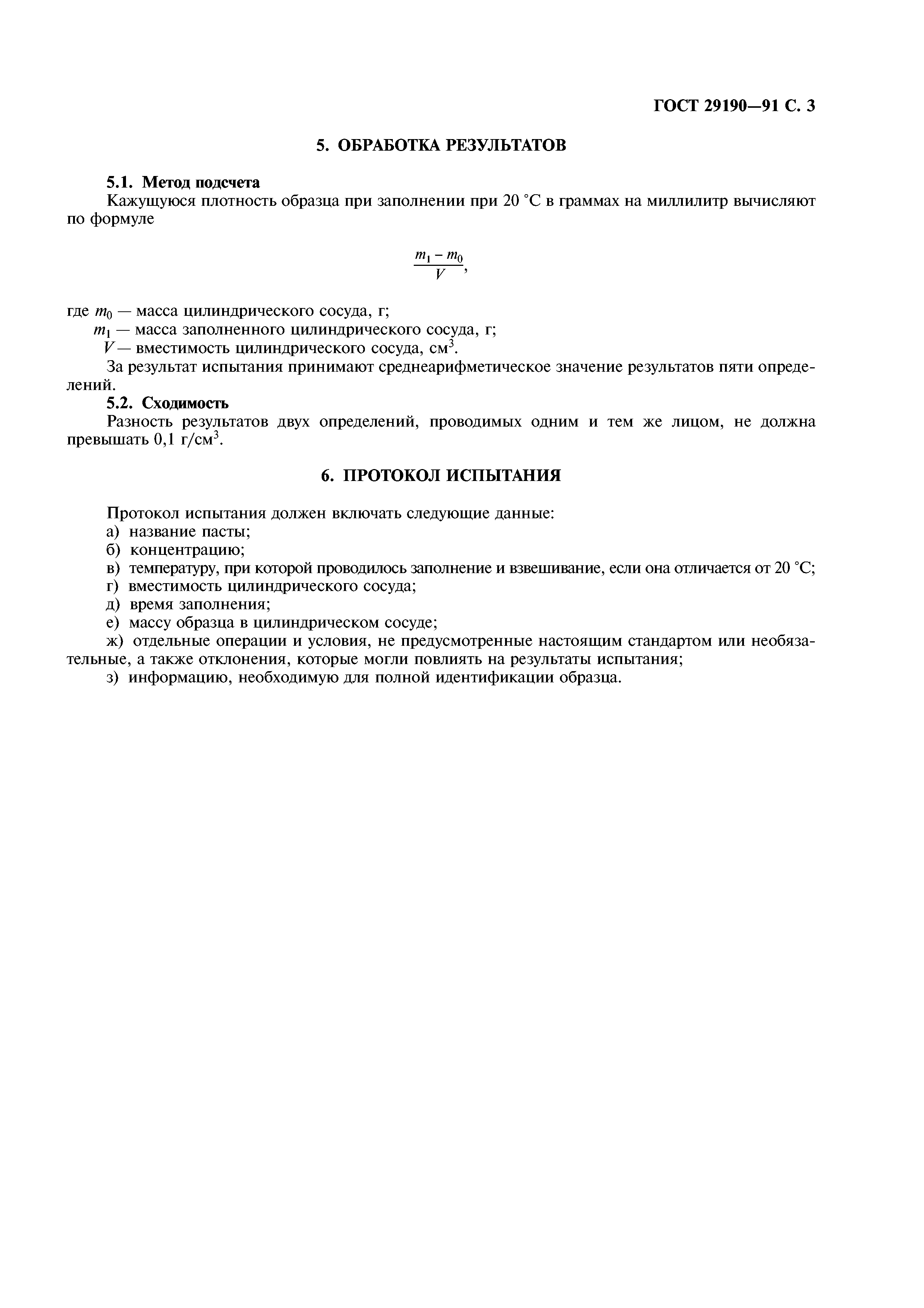 ГОСТ 29190—91 С. 3

5. ОБРАБОТКА РЕЗУЛЬТАТОВ

5.1. Метод подсчета

Кажущуюся плотность образца при заполнении при 20 °С в граммах на миллилитр вычисляют по формуле

$\frac{m_1 - m_0}{V}$,

где $m_0$ — масса цилиндрического сосуда, г;
$m_1$ — масса заполненного цилиндрического сосуда, г;
$V$ — вместимость цилиндрического сосуда, см$^3$.

За результат испытания принимают среднеарифметическое значение результатов пяти определений.

5.2. Сходимость

Разность результатов двух определений, проводимых одним и тем же лицом, не должна превышать 0,1 г/см$^3$.

6. ПРОТОКОЛ ИСПЫТАНИЯ

Протокол испытания должен включать следующие данные:
а) название пасты;
б) концентрацию;
в) температуру, при которой проводилось заполнение и взвешивание, если она отличается от 20 °С;
г) вместимость цилиндрического сосуда;
д) время заполнения;
е) массу образца в цилиндрическом сосуде;
ж) отдельные операции и условия, не предусмотренные настоящим стандартом или необязательные, а также отклонения, которые могли повлиять на результаты испытания;
з) информацию, необходимую для полной идентификации образца.